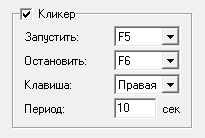 Кликер

Запустить: F5

Остановить: F6

Клавиша: Правая

Период: 10 сек